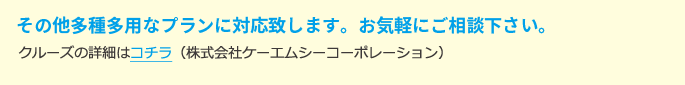 その他多種多用なプランに対応致します。お気軽にご相談下さい。

クルーズの詳細はコチラ（株式会社ケーエムシーコーポレーション）